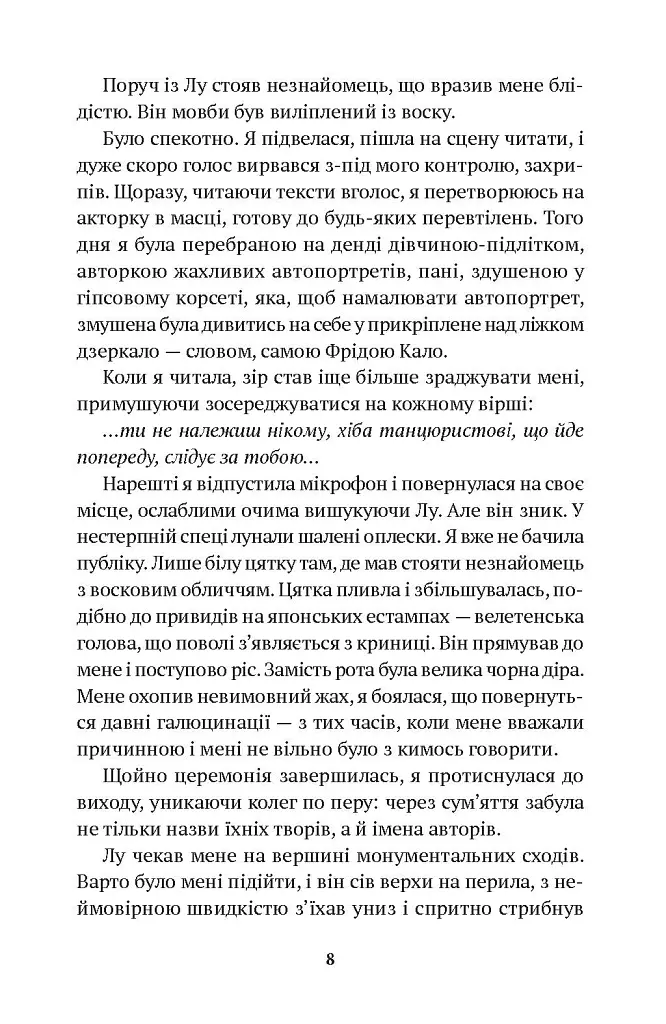 Поруч із Лу стояв незнайомець, що вразив мене блідістю. Він мовби був виліплений із воску.

Було спекотно. Я підвелася, пішла на сцену читати, і дуже скоро голос вирвався з-під мого контролю, захрипів. Щоразу, читаючи тексти вголос, я перетворююсь на акторку в масці, готову до будь-яких перевтілень. Того дня я була перебраною на денді дівчиною-підлітком, авторкою жахливих автопортретів, пані, здушеною у гіпсовому корсеті, яка, щоб намалювати автопортрет, змушена була дивитись на себе у прикріплене над ліжком дзеркало — словом, самою Фрідою Кало.

Коли я читала, зір став іще більше зраджувати мені, примушуючи зосереджуватися на кожному вірші:

...ти не належиш нікому, хіба танцюристові, що йде попереду, слідує за тобою...

Нарешті я відпустила мікрофон і повернулася на своє місце, ослаблими очима вишукуючи Лу. Але він зник. У нестерпній спеці лунали шалені оплески. Я вже не бачила публіку. Лише білу цятку там, де мав стояти незнайомець з восковим обличчям. Цятка пливла і збільшувалась, подібно до привидів на японських естампах — велетенська голова, що поволі з'являється з криниці. Він прямував до мене і поступово ріс. Замість рота була велика чорна діра. Мене охопив невимовний жах, я боялася, що повернуться давні галюцинації — з тих часів, коли мене вважали причинною і мені не вільно було з кимось говорити.

Щойно церемонія завершилась, я протиснулася до виходу, уникаючи колег по перу: через сум'яття забула не тільки назви їхніх творів, а й імена авторів.

Лу чекав мене на вершині монументальних сходів. Варто було мені підійти, і він сів верхи на перила, з неймовірною швидкістю з'їхав униз і спритно стрибнув

8